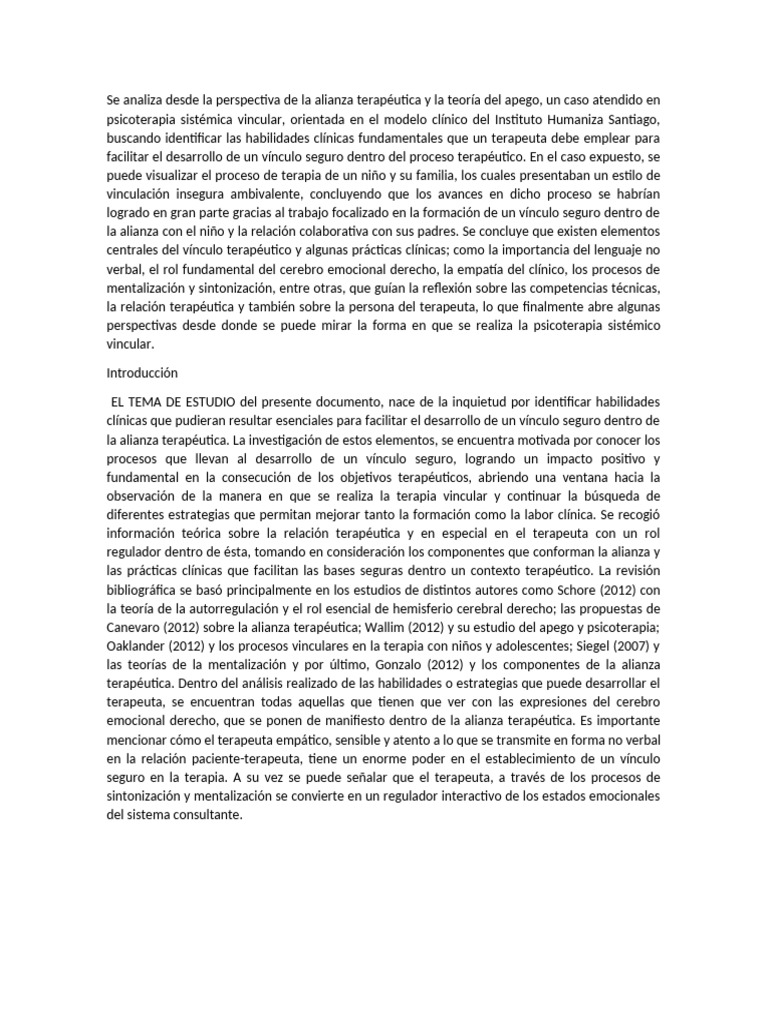 Se analiza desde la perspectiva de la alianza terapéutica y la teoría del apego, un caso atendido en psicoterapia sistémica vincular, orientada en el modelo clínico del Instituto Humaniza Santiago, buscando identificar las habilidades clínicas fundamentales que un terapeuta debe emplear para facilitar el desarrollo de un vínculo seguro dentro del proceso terapéutico. En el caso expuesto, se puede visualizar el proceso de terapia de un niño y su familia, los cuales presentaban un estilo de vinculación insegura ambivalente, concluyendo que los avances en dicho proceso se habrían logrado en gran parte gracias al trabajo focalizado en la formación de un vínculo seguro dentro de la alianza con el niño y la relación colaborativa con sus padres. Se concluye que existen elementos centrales del vínculo terapéutico y algunas prácticas clínicas; como la importancia del lenguaje no verbal, el rol fundamental del cerebro emocional derecho, la empatía del clínico, los procesos de mentalización y sintonización, entre otras, que guían la reflexión sobre las competencias técnicas, la relación terapéutica y también sobre la persona del terapeuta, lo que finalmente abre algunas perspectivas desde donde se puede mirar la forma en que se realiza la psicoterapia sistémico vincular.

Introducción

EL TEMA DE ESTUDIO del presente documento, nace de la inquietud por identificar habilidades clínicas que pudieran resultar esenciales para facilitar el desarrollo de un vínculo seguro dentro de la alianza terapéutica. La investigación de estos elementos, se encuentra motivada por conocer los procesos que llevan al desarrollo de un vínculo seguro, logrando un impacto positivo y fundamental en la consecución de los objetivos terapéuticos, abriendo una ventana hacia la observación de la manera en que se realiza la terapia vincular y continuar la búsqueda de diferentes estrategias que permitan mejorar tanto la formación como la labor clínica. Se recogió información teórica sobre la relación terapéutica y en especial en el terapeuta con un rol regulador dentro de ésta, tomando en consideración los componentes que conforman la alianza y las prácticas clínicas que facilitan las bases seguras dentro un contexto terapéutico. La revisión bibliográfica se basó principalmente en los estudios de distintos autores como Schore (2012) con la teoría de la autorregulación y el rol esencial de hemisferio cerebral derecho; las propuestas de Canevaro (2012) sobre la alianza terapéutica; Wallim (2012) y su estudio del apego y psicoterapia; Oaklander (2012) y los procesos vinculares en la terapia con niños y adolescentes; Siegel (2007) y las teorías de la mentalización y por último, Gonzalo (2012) y los componentes de la alianza terapéutica. Dentro del análisis realizado de las habilidades o estrategias que puede desarrollar el terapeuta, se encuentran todas aquellas que tienen que ver con las expresiones del cerebro emocional derecho, que se ponen de manifiesto dentro de la alianza terapéutica. Es importante mencionar cómo el terapeuta empático, sensible y atento a lo que se transmite en forma no verbal en la relación paciente-terapeuta, tiene un enorme poder en el establecimiento de un vínculo seguro en la terapia. A su vez se puede señalar que el terapeuta, a través de los procesos de sintonización y mentalización se convierte en un regulador interactivo de los estados emocionales del sistema consultante.